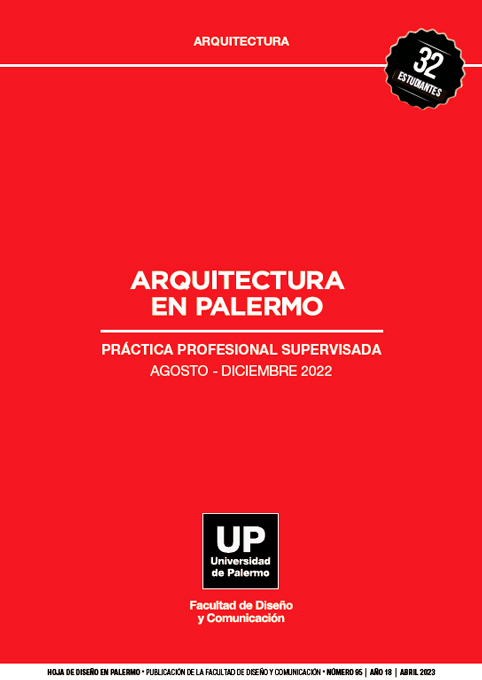 ARQUITECTURA

32
ESTUDIANTES

ARQUITECTURA
EN PALERMO

PRÁCTICA PROFESIONAL SUPERVISADA
AGOSTO - DICIEMBRE 2022

UP
Universidad
de Palermo

Facultad de Diseño
y Comunicación

HOJA DE DISEÑO EN PALERMO • PUBLICACIÓN DE LA FACULTAD DE DISEÑO Y COMUNICACIÓN • NÚMERO 95 | AÑO 18 | ABRIL 2023